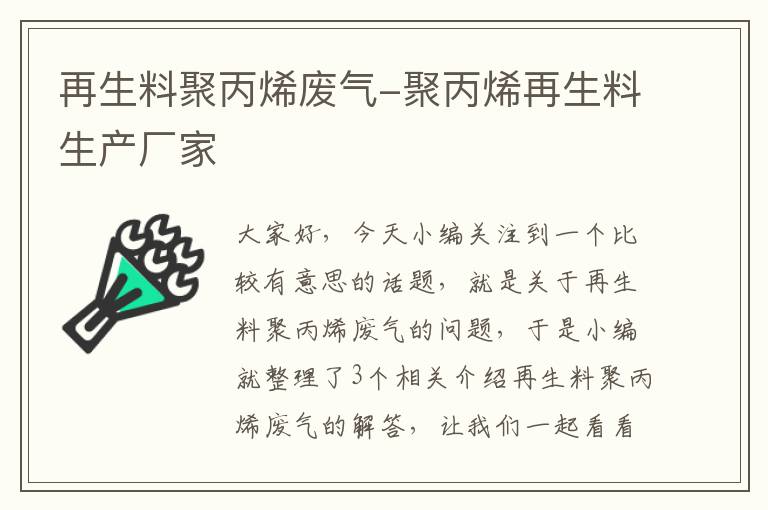 再生料聚丙烯废气-聚丙烯再生料生产厂家

大家好，今天小编关注到一个比较有意思的话题，就是关于再生料聚丙烯废气的问题，于是小编就整理了3个相关介绍再生料聚丙烯废气的解答，让我们一起看看